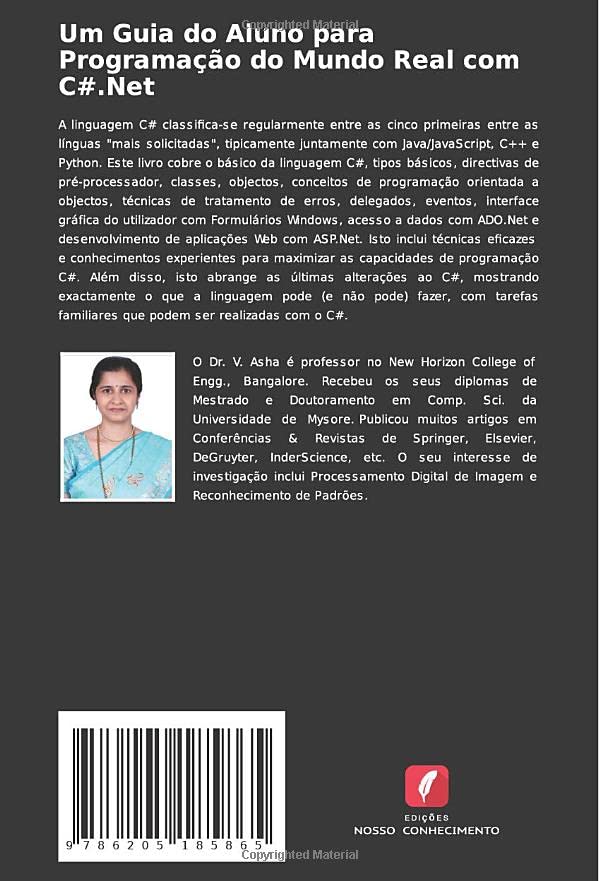 Copyrighted Material

Um Guia do Aluno para Programação do Mundo Real com C#.Net

A linguagem C# classifica-se regularmente entre as cinco primeiras entre as línguas "mais solicitadas", tipicamente juntamente com Java/JavaScript, C++ e Python. Este livro cobre o básico da linguagem C#, tipos básicos, directivas de pré-processador, classes, objectos, conceitos de programação orientada a objectos, técnicas de tratamento de erros, delegados, eventos, interface gráfica do utilizador com Formulários Windows, acesso a dados com ADO.Net e desenvolvimento de aplicações Web com ASP.Net. Isto inclui técnicas eficazes e conhecimentos experientes para maximizar as capacidades de programação C#. Além disso, isto abrange as últimas alterações ao C#, mostrando exactamente o que a linguagem pode (e não pode) fazer, com tarefas familiares que podem ser realizadas com o C#.

O Dr. V. Asha é professor no New Horizon College of Engg., Bangalore. Recebeu os seus diplomas de Mestrado e Doutoramento em Comp. Sci. da Universidade de Mysore. Publicou muitos artigos em Conferências & Revistas de Springer, Elsevier, DeGruyter, InderScience, etc. O seu interesse de investigação inclui Processamento Digital de Imagem e Reconhecimento de Padrões.

9 786205 185865

EDIÇÕES
NOSSO CONHECIMENTO

Copyrighted Material